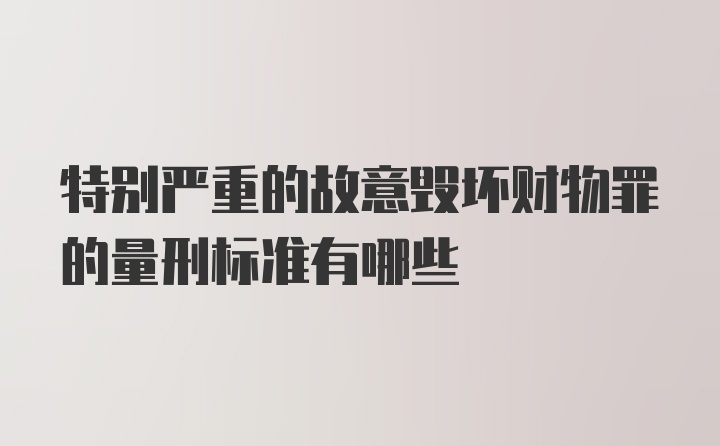 特别严重的故意毁坏财物罪的量刑标准有哪些